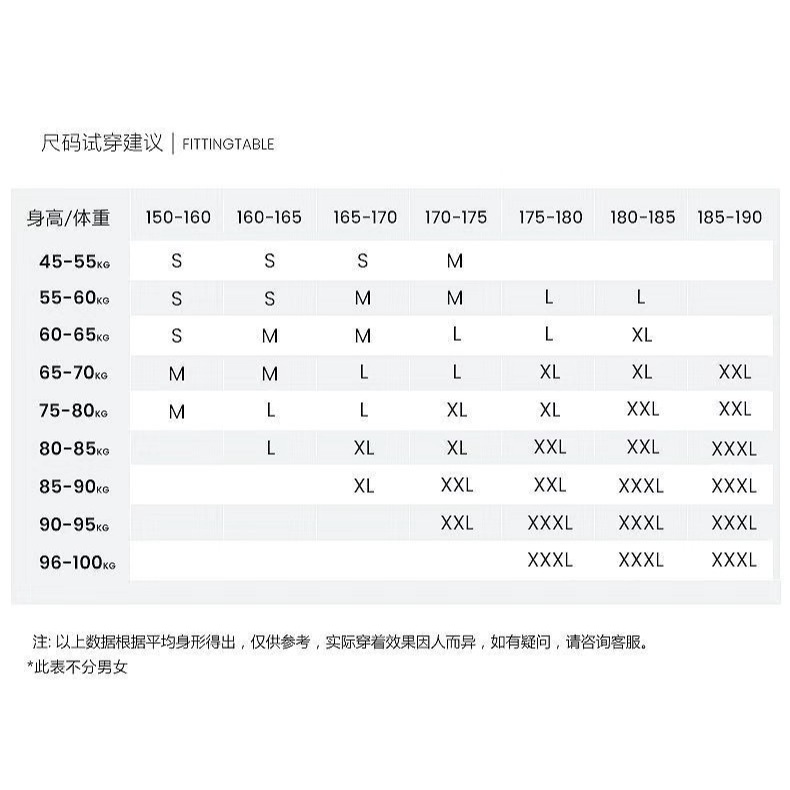 尺码试穿建议 | FITTINGTABLE

| 身高/体重 | 150-160 | 160-165 | 165-170 | 170-175 | 175-180 | 180-185 | 185-190 |
|---|---|---|---|---|---|---|---|
| 45-55KG | S | S | S | M | | | |
| 55-60KG | S | S | M | M | L | L | |
| 60-65KG | S | M | M | L | L | XL | |
| 65-70KG | M | M | L | L | XL | XL | XXL |
| 75-80KG | M | L | L | XL | XL | XXL | XXL |
| 80-85KG | | L | XL | XL | XXL | XXL | XXXL |
| 85-90KG | | | XL | XXL | XXL | XXXL | XXXL |
| 90-95KG | | | | XXL | XXXL | XXXL | XXXL |
| 96-100KG | | | | | XXXL | XXXL | XXXL |

注: 以上数据根据平均身形得出，仅供参考，实际穿着效果因人而异，如有疑问，请咨询客服。
*此表不分男女